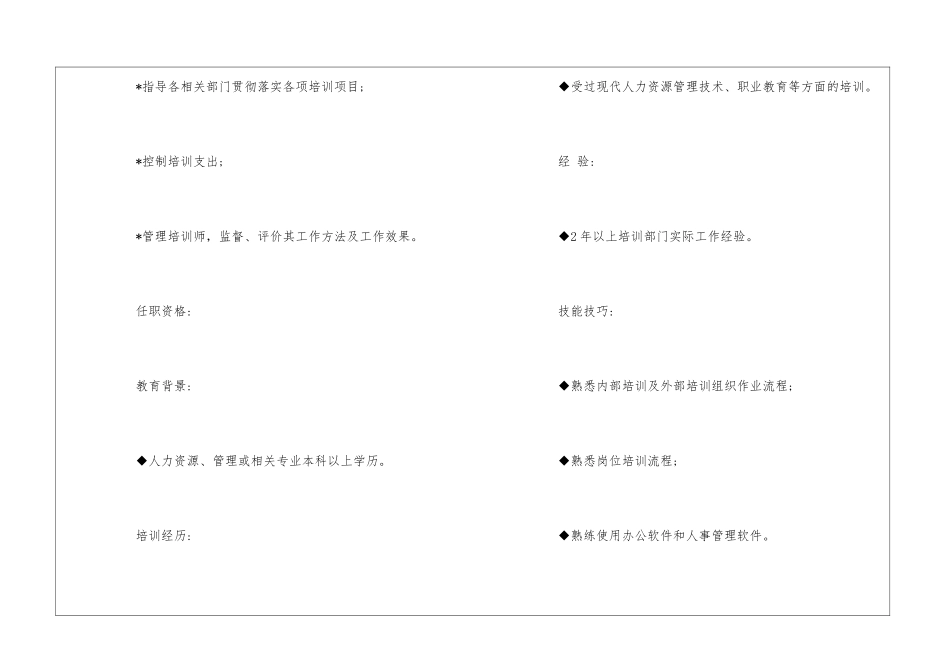 *指导各相关部门贯彻落实各项培训项目；

*控制培训支出；

*管理培训师，监督、评价其工作方法及工作效果。

任职资格：

教育背景：

◆人力资源、管理或相关专业本科以上学历。

培训经历：

◆受过现代人力资源管理技术、职业教育等方面的培训。

经 验：

◆2年以上培训部门实际工作经验。

技能技巧：

◆熟悉内部培训及外部培训组织作业流程；

◆熟悉岗位培训流程；

◆熟练使用办公软件和人事管理软件。